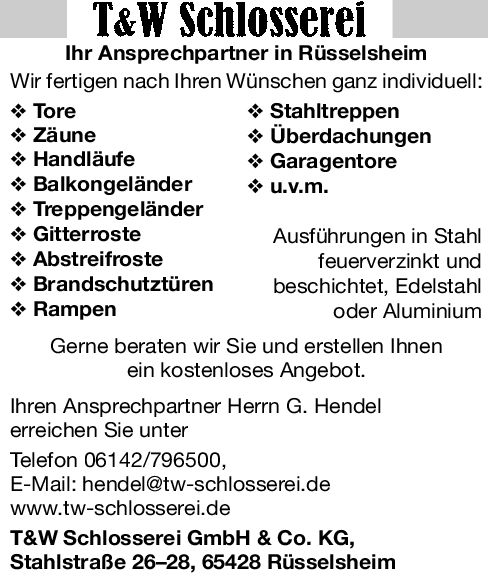 T&W Schlosserei

Ihr Ansprechpartner in Rüsselsheim

Wir fertigen nach Ihren Wünschen ganz individuell:

❖ Tore
❖ Zäune
❖ Handläufe
❖ Balkongeländer
❖ Treppengeländer
❖ Gitterroste
❖ Abstreifroste
❖ Brandschutztüren
❖ Rampen

❖ Stahltreppen
❖ Überdachungen
❖ Garagentore
❖ u.v.m.

Ausführungen in Stahl feuerverzinkt und beschichtet, Edelstahl oder Aluminium

Gerne beraten wir Sie und erstellen Ihnen ein kostenloses Angebot.

Ihren Ansprechpartner Herrn G. Hendel erreichen Sie unter

Telefon 06142/796500,
E-Mail: hendel@tw-schlosserei.de
www.tw-schlosserei.de

T&W Schlosserei GmbH & Co. KG,
Stahlstraße 26–28, 65428 Rüsselsheim